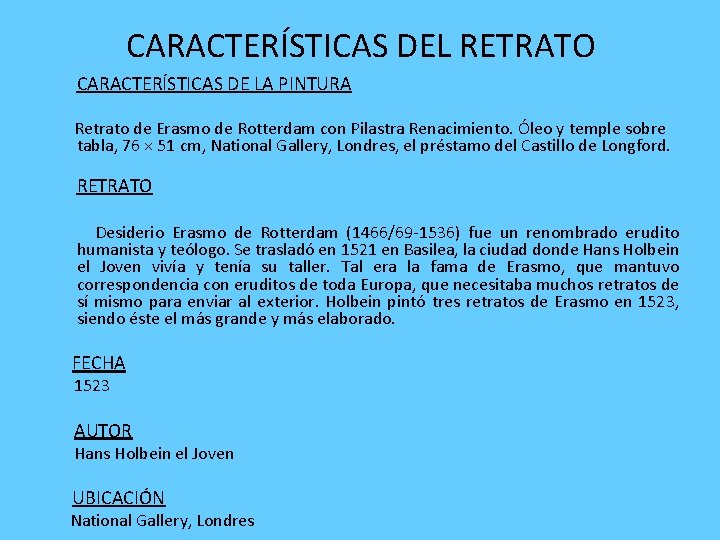 CARACTERÍSTICAS DEL RETRATO

CARACTERÍSTICAS DE LA PINTURA

Retrato de Erasmo de Rotterdam con Pilastra Renacimiento. Óleo y temple sobre tabla, 76 × 51 cm, National Gallery, Londres, el préstamo del Castillo de Longford.

RETRATO

Desiderio Erasmo de Rotterdam (1466/69-1536) fue un renombrado erudito humanista y teólogo. Se trasladó en 1521 en Basilea, la ciudad donde Hans Holbein el Joven vivía y tenía su taller. Tal era la fama de Erasmo, que mantuvo correspondencia con eruditos de toda Europa, que necesitaba muchos retratos de sí mismo para enviar al exterior. Holbein pintó tres retratos de Erasmo en 1523, siendo éste el más grande y más elaborado.

FECHA

1523

AUTOR

Hans Holbein el Joven

UBICACIÓN

National Gallery, Londres